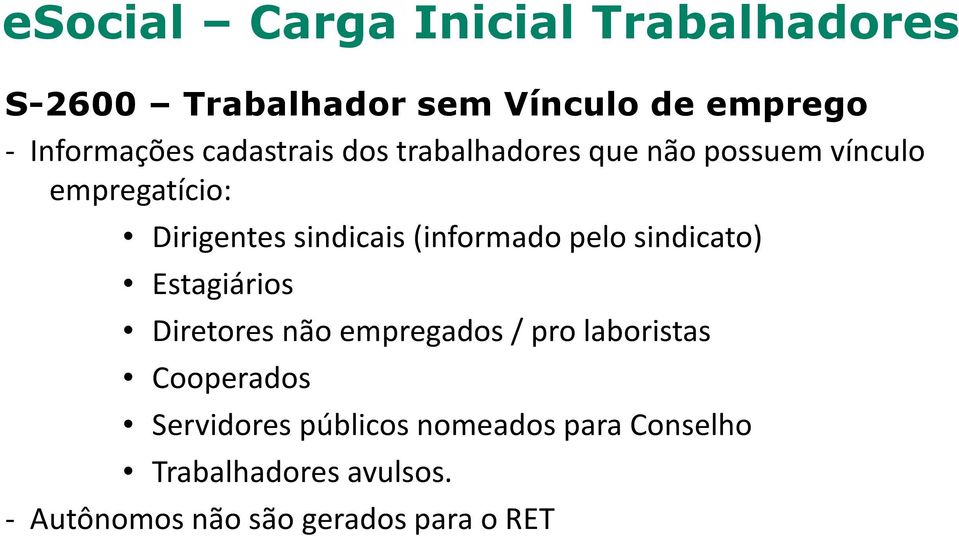 eSocial – Carga Inicial Trabalhadores

S-2600 – Trabalhador sem Vínculo de emprego

- Informações cadastrais dos trabalhadores que não possuem vínculo empregatício:

• Dirigentes sindicais (informado pelo sindicato)
• Estagiários
• Diretores não empregados / pro laboristas
• Cooperados
• Servidores públicos nomeados para Conselho
• Trabalhadores avulsos.

- Autônomos não são gerados para o RET